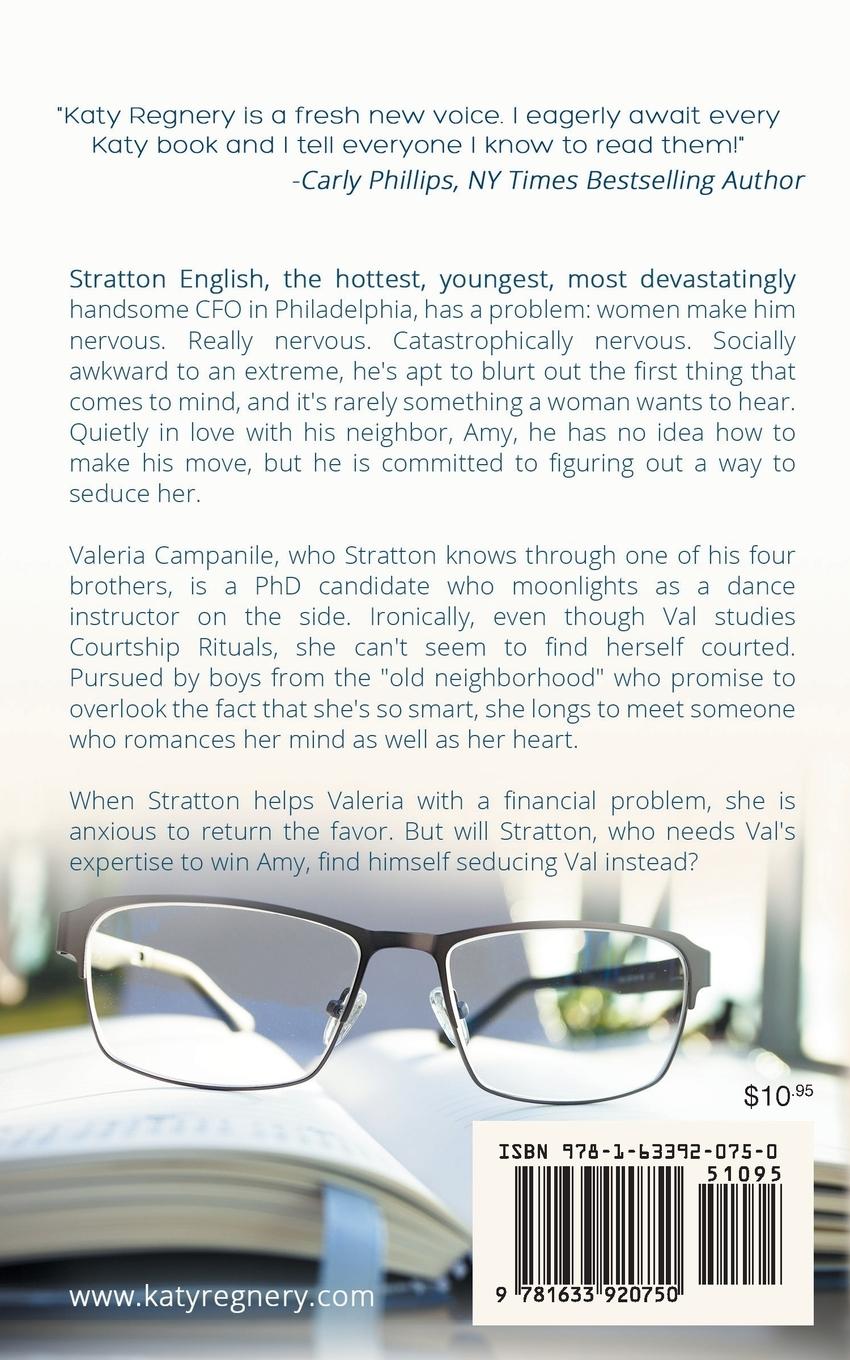 "Katy Regnery is a fresh new voice. I eagerly await every Katy book and I tell everyone I know to read them!"
-Carly Phillips, NY Times Bestselling Author

Stratton English, the hottest, youngest, most devastatingly handsome CFO in Philadelphia, has a problem: women make him nervous. Really nervous. Catastrophically nervous. Socially awkward to an extreme, he's apt to blurt out the first thing that comes to mind, and it's rarely something a woman wants to hear. Quietly in love with his neighbor, Amy, he has no idea how to make his move, but he is committed to figuring out a way to seduce her.

Valeria Campanile, who Stratton knows through one of his four brothers, is a PhD candidate who moonlights as a dance instructor on the side. Ironically, even though Val studies Courtship Rituals, she can't seem to find herself courted. Pursued by boys from the "old neighborhood" who promise to overlook the fact that she's so smart, she longs to meet someone who romances her mind as well as her heart.

When Stratton helps Valeria with a financial problem, she is anxious to return the favor. But will Stratton, who needs Val's expertise to win Amy, find himself seducing Val instead?

$10.95

ISBN 978-1-63392-075-0
51095
9 781633 920750

www.katyregnery.com